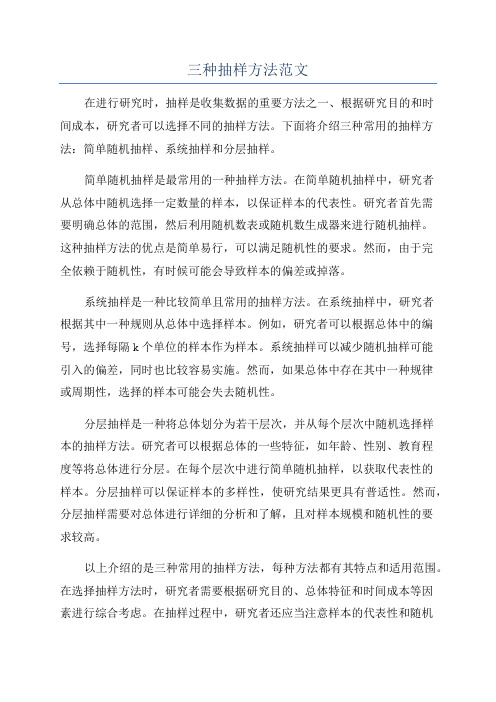 三种抽样方法范文

在进行研究时，抽样是收集数据的重要方法之一、根据研究目的和时间成本，研究者可以选择不同的抽样方法。下面将介绍三种常用的抽样方法：简单随机抽样、系统抽样和分层抽样。

简单随机抽样是最常用的一种抽样方法。在简单随机抽样中，研究者从总体中随机选择一定数量的样本，以保证样本的代表性。研究者首先需要明确总体的范围，然后利用随机数表或随机数生成器来进行随机抽样。这种抽样方法的优点是简单易行，可以满足随机性的要求。然而，由于完全依赖于随机性，有时候可能会导致样本的偏差或掉落。

系统抽样是一种比较简单且常用的抽样方法。在系统抽样中，研究者根据其中一种规则从总体中选择样本。例如，研究者可以根据总体中的编号，选择每隔 k 个单位的样本作为样本。系统抽样可以减少随机抽样可能引入的偏差，同时也比较容易实施。然而，如果总体中存在其中一种规律或周期性，选择的样本可能会失去随机性。

分层抽样是一种将总体划分为若干层次，并从每个层次中随机选择样本的抽样方法。研究者可以根据总体的一些特征，如年龄、性别、教育程度等将总体进行分层。在每个层次中进行简单随机抽样，以获取代表性的样本。分层抽样可以保证样本的多样性，使研究结果更具有普适性。然而，分层抽样需要对总体进行详细的分析和了解，且对样本规模和随机性的要求较高。

以上介绍的是三种常用的抽样方法，每种方法都有其特点和适用范围。在选择抽样方法时，研究者需要根据研究目的、总体特征和时间成本等因素进行综合考虑。在抽样过程中，研究者还应当注意样本的代表性和随机